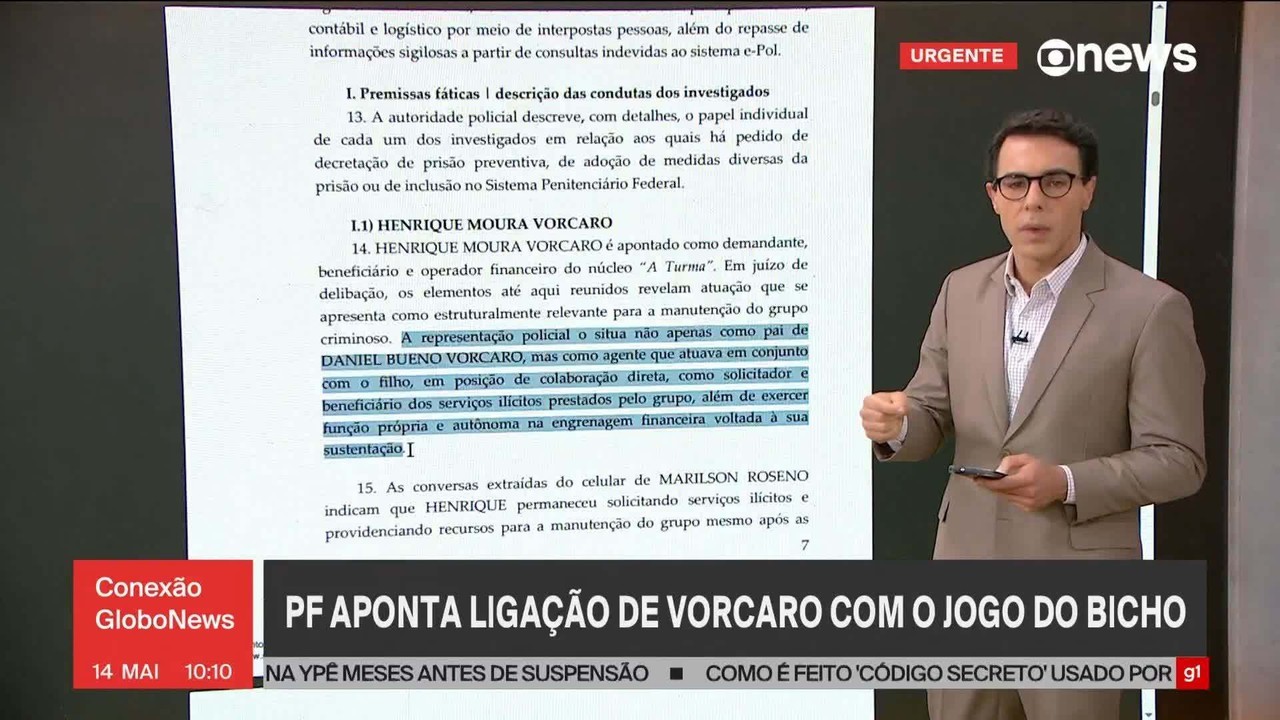 contábil e logístico por meio de interpostas pessoas, além do repasse de informações sigilosas a partir de consultas indevidas ao sistema e-Pol.

I. Premissas fáticas | descrição das condutas dos investigados

13. A autoridade policial descreve, com detalhes, o papel individual de cada um dos investigados em relação aos quais há pedido de decretação de prisão preventiva, de adoção de medidas diversas da prisão ou de inclusão no Sistema Penitenciário Federal.

I.1) HENRIQUE MOURA VORCARO

14. HENRIQUE MOURA VORCARO é apontado como demandante, beneficiário e operador financeiro do núcleo "A Turma". Em juízo de delibação, os elementos até aqui reunidos revelam atuação que se apresenta como estruturalmente relevante para a manutenção do grupo criminoso. A representação policial o situa não apenas como pai de DANIEL BUENO VORCARO, mas como agente que atuava em conjunto com o filho, em posição de colaboração direta, como solicitador e beneficiário dos serviços ilícitos prestados pelo grupo, além de exercer função própria e autônoma na engrenagem financeira voltada à sua sustentação.

15. As conversas extraídas do celular de MARILSON ROSENO indicam que HENRIQUE permaneceu solicitando serviços ilícitos e providenciando recursos para a manutenção do grupo mesmo após as

7

URGENTE

news

Conexão GloboNews

14 MAI 10:10

PF APONTA LIGAÇÃO DE VORCARO COM O JOGO DO BICHO

NA YPÊ MESES ANTES DE SUSPENSÃO ■ COMO É FEITO 'CÓDIGO SECRETO' USADO POR

g1